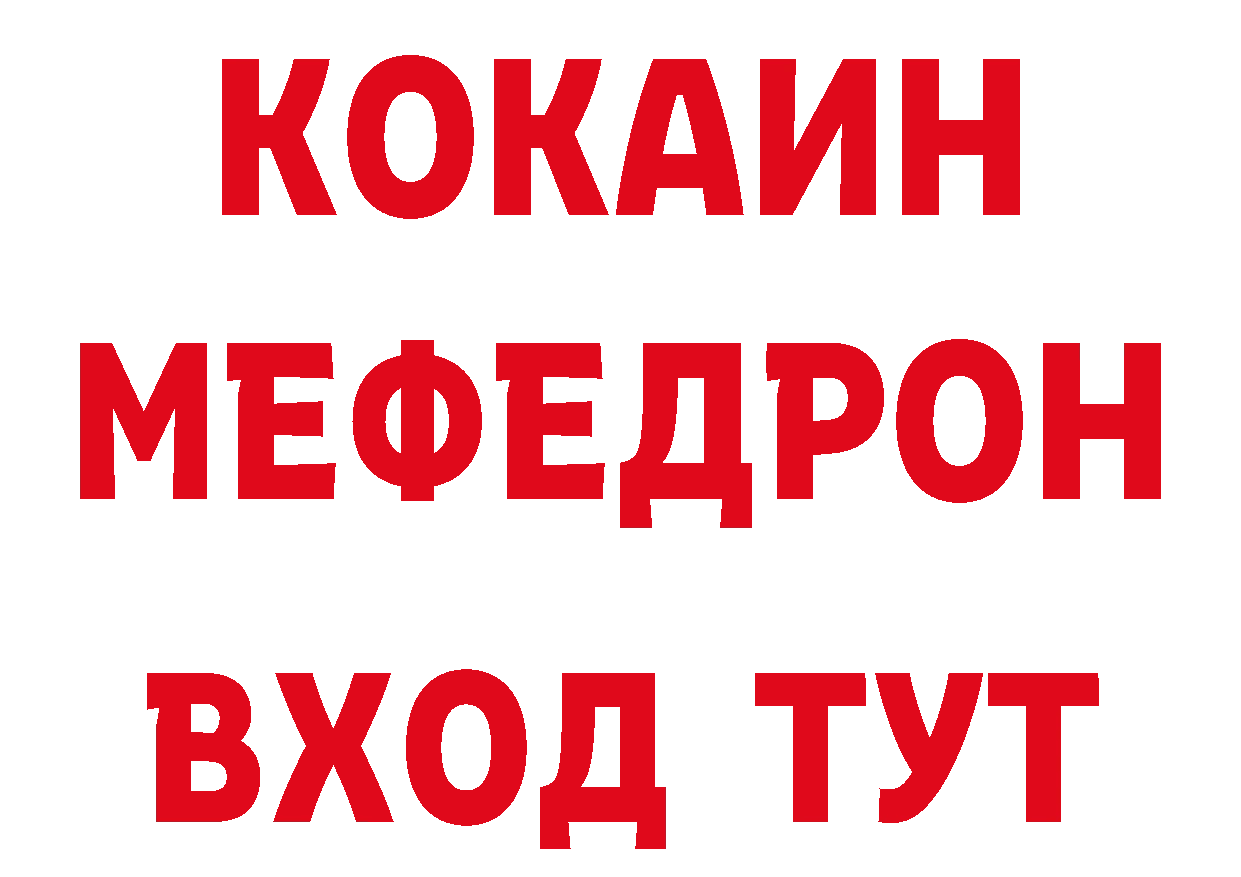 КОКАИН
МЕФЕДРОН
ВХОД ТУТ